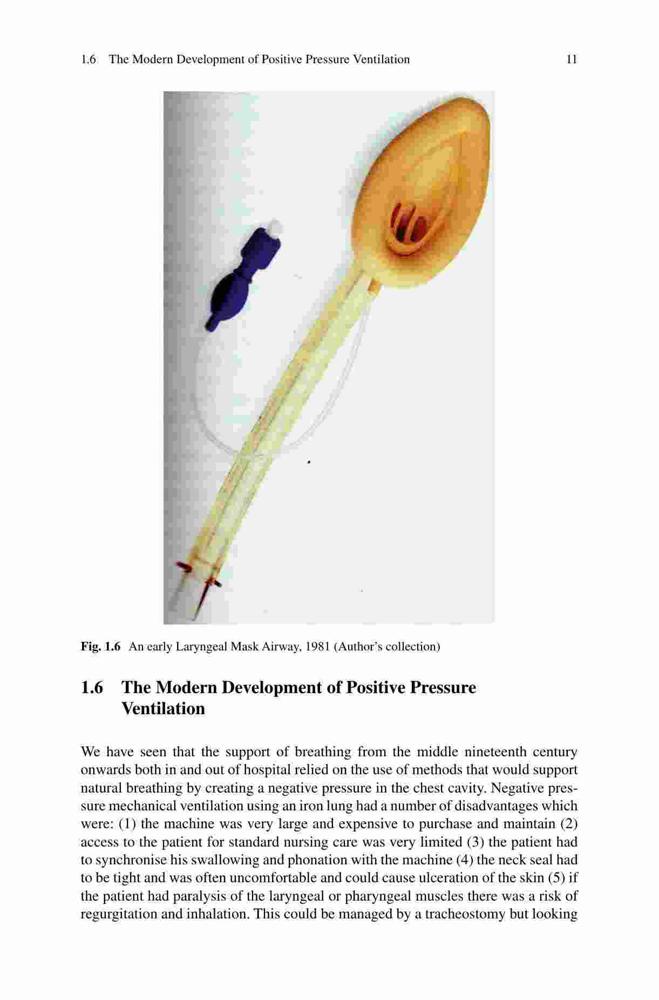 1.6 The Modern Development of Positive Pressure Ventilation 11

Fig. 1.6 An early Laryngeal Mask Airway, 1981 (Author's collection)

1.6 The Modern Development of Positive Pressure Ventilation

We have seen that the support of breathing from the middle nineteenth century onwards both in and out of hospital relied on the use of methods that would support natural breathing by creating a negative pressure in the chest cavity. Negative pressure mechanical ventilation using an iron lung had a number of disadvantages which were: (1) the machine was very large and expensive to purchase and maintain (2) access to the patient for standard nursing care was very limited (3) the patient had to synchronise his swallowing and phonation with the machine (4) the neck seal had to be tight and was often uncomfortable and could cause ulceration of the skin (5) if the patient had paralysis of the laryngeal or pharyngeal muscles there was a risk of regurgitation and inhalation. This could be managed by a tracheostomy but looking